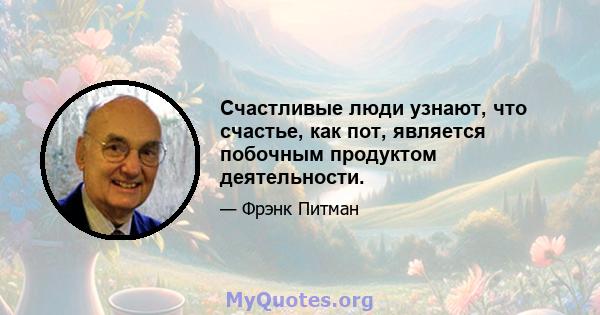 Счастливые люди узнают, что счастье, как пот, является побочным продуктом деятельности.

— Фрэнк Питман

MyQuotes.org